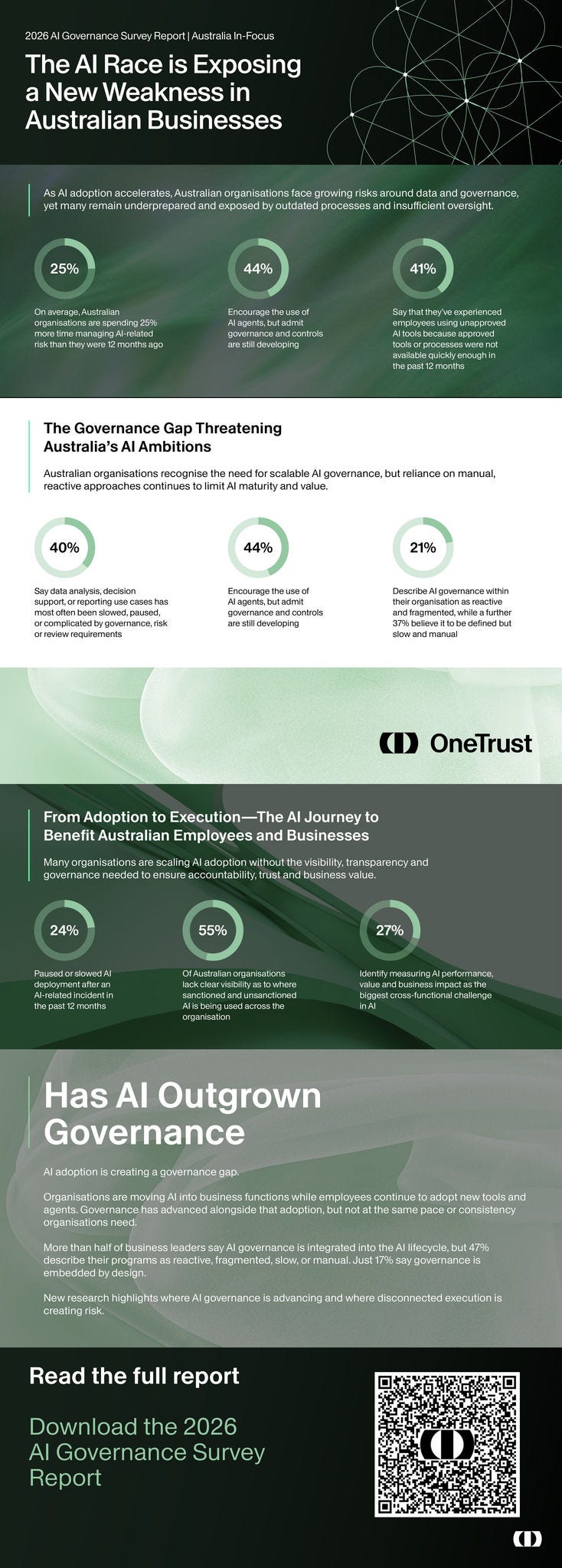 2026 AI Governance Survey Report | Australia In-Focus

The AI Race is Exposing a New Weakness in Australian Businesses

As AI adoption accelerates, Australian organisations face growing risks around data and governance, yet many remain underprepared and exposed by outdated processes and insufficient oversight.

25%

On average, Australian organisations are spending 25% more time managing AI-related risk than they were 12 months ago

44%

Encourage the use of AI agents, but admit governance and controls are still developing

41%

Say that they've experienced employees using unapproved AI tools because approved tools or processes were not available quickly enough in the past 12 months

The Governance Gap Threatening Australia's AI Ambitions

Australian organisations recognise the need for scalable AI governance, but reliance on manual, reactive approaches continues to limit AI maturity and value.

40%

Say data analysis, decision support, or reporting use cases has most often been slowed, paused, or complicated by governance, risk or review requirements

44%

Encourage the use of AI agents, but admit governance and controls are still developing

21%

Describe AI governance within their organisation as reactive and fragmented, while a further 37% believe it to be defined but slow and manual

OneTrust

From Adoption to Execution—The AI Journey to Benefit Australian Employees and Businesses

Many organisations are scaling AI adoption without the visibility, transparency and governance needed to ensure accountability, trust and business value.

24%

Paused or slowed AI deployment after an AI-related incident in the past 12 months

55%

Of Australian organisations lack clear visibility as to where sanctioned and unsanctioned AI is being used across the organisation

27%

Identify measuring AI performance, value and business impact as the biggest cross-functional challenge in AI

Has AI Outgrown Governance

AI adoption is creating a governance gap.

Organisations are moving AI into business functions while employees continue to adopt new tools and agents. Governance has advanced alongside that adoption, but not at the same pace or consistency organisations need.

More than half of business leaders say AI governance is integrated into the AI lifecycle, but 47% describe their programs as reactive, fragmented, slow, or manual. Just 17% say governance is embedded by design.

New research highlights where AI governance is advancing and where disconnected execution is creating risk.

Read the full report

Download the 2026 AI Governance Survey Report